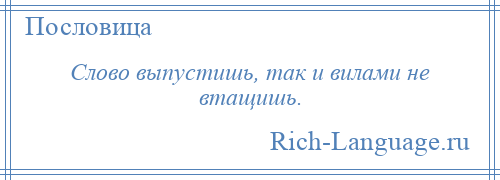 Пословица

Слово выпустишь, так и вилами не втащишь.

Rich-Language.ru